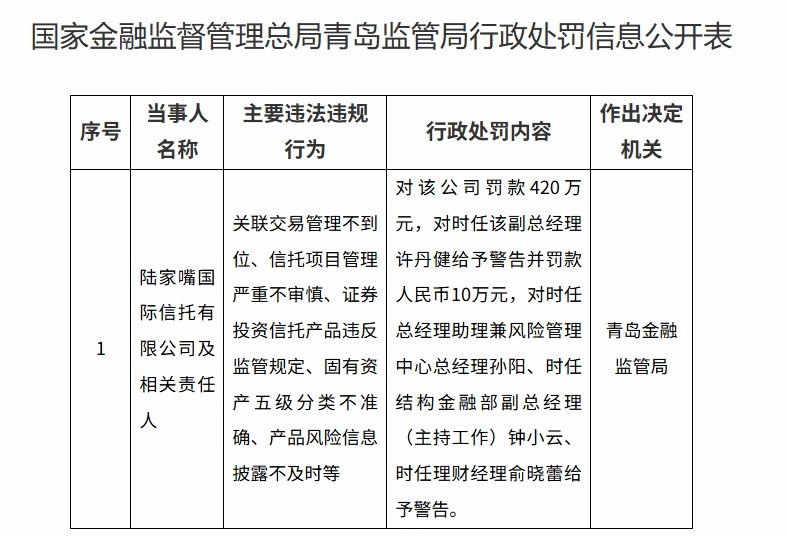 国家金融监督管理总局青岛监管局行政处罚信息公开表

| 序号 | 当事人名称 | 主要违法违规行为 | 行政处罚内容 | 作出决定机关 |
|---|---|---|---|---|
| 1 | 陆家嘴国际信托有限公司及相关责任人 | 关联交易管理不到位、信托项目管理严重不审慎、证券投资信托产品违反监管规定、固有资产五级分类不准确、产品风险信息披露不及时等 | 对该公司罚款420万元，对时任该副总经理许丹健给予警告并罚款人民币10万元，对时任总经理助理兼风险管理中心总经理孙阳、时任结构金融部副总经理（主持工作）钟小云、时任理财经理俞晓蕾给予警告。 | 青岛金融监管局 |